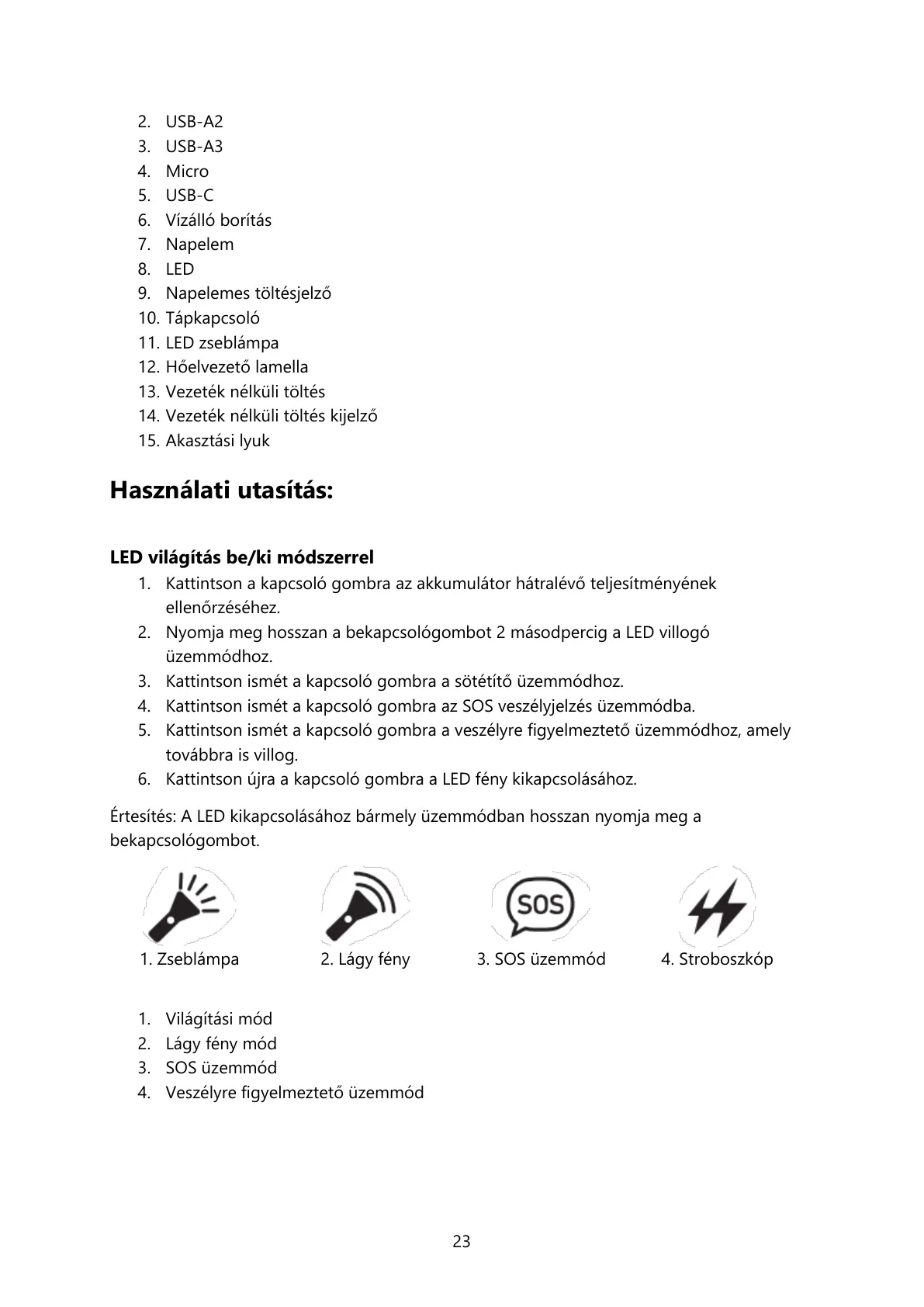 2. USB-A2
3. USB-A3
4. Micro
5. USB-C
6. Vízálló borítás
7. Napelem
8. LED
9. Napelemes töltésjelző
10. Tápkapcsoló
11. LED zseblámpa
12. Hőelvezető lamella
13. Vezeték nélküli töltés
14. Vezeték nélküli töltés kijelző
15. Akasztási lyuk

Használati utasítás:

LED világítás be/ki módszerrel
1. Kattintson a kapcsoló gombra az akkumulátor hátralévő teljesítményének ellenőrzéséhez.
2. Nyomja meg hosszan a bekapcsológombot 2 másodpercig a LED villogó üzemmódhoz.
3. Kattintson ismét a kapcsoló gombra a sötétítő üzemmódhoz.
4. Kattintson ismét a kapcsoló gombra az SOS veszélyjelzés üzemmódba.
5. Kattintson ismét a kapcsoló gombra a veszélyre figyelmeztető üzemmódhoz, amely továbbra is villog.
6. Kattintson újra a kapcsoló gombra a LED fény kikapcsolásához.

Értesítés: A LED kikapcsolásához bármely üzemmódban hosszan nyomja meg a bekapcsológombot.

SOS

1. Zseblámpa 2. Lágy fény 3. SOS üzemmód 4. Stroboszkóp

1. Világítási mód
2. Lágy fény mód
3. SOS üzemmód
4. Veszélyre figyelmeztető üzemmód

23